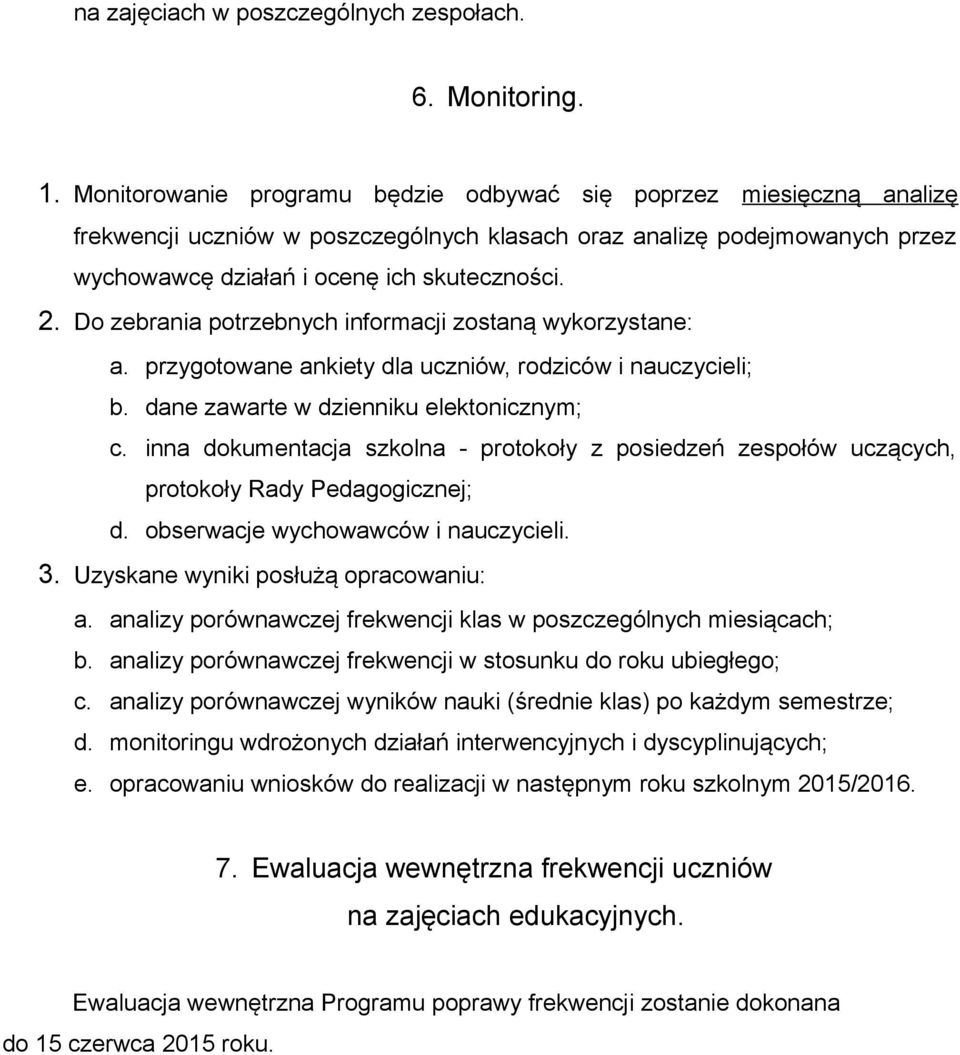 na zajęciach w poszczególnych zespołach.

6. Monitoring.

1. Monitorowanie programu będzie odbywać się poprzez miesięczną analizę frekwencji uczniów w poszczególnych klasach oraz analizę podejmowanych przez wychowawcę działań i ocenę ich skuteczności.

2. Do zebrania potrzebnych informacji zostaną wykorzystane:

a. przygotowane ankiety dla uczniów, rodziców i nauczycieli;

b. dane zawarte w dzienniku elektonicznym;

c. inna dokumentacja szkolna - protokoły z posiedzeń zespołów uczących, protokoły Rady Pedagogicznej;

d. obserwacje wychowawców i nauczycieli.

3. Uzyskane wyniki posłużą opracowaniu:

a. analizy porównawczej frekwencji klas w poszczególnych miesiącach;

b. analizy porównawczej frekwencji w stosunku do roku ubiegłego;

c. analizy porównawczej wyników nauki (średnie klas) po każdym semestrze;

d. monitoringu wdrożonych działań interwencyjnych i dyscyplinujących;

e. opracowaniu wniosków do realizacji w następnym roku szkolnym 2015/2016.

7. Ewaluacja wewnętrzna frekwencji uczniów na zajęciach edukacyjnych.

Ewaluacja wewnętrzna Programu poprawy frekwencji zostanie dokonana do 15 czerwca 2015 roku.